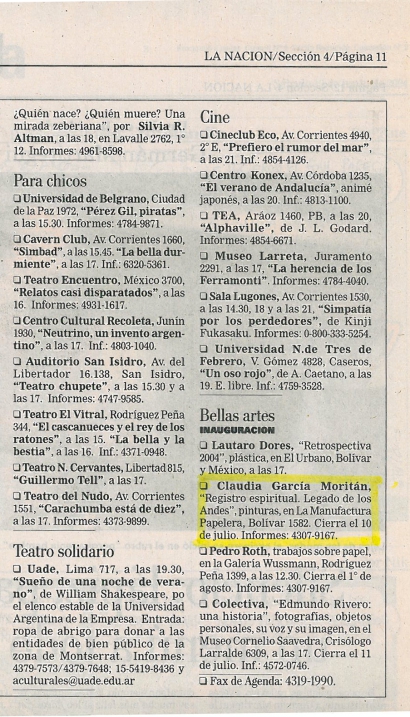 LA NACION/Sección 4/Página 11

¿Quién nace? ¿Quién muere? Una mirada zeberiana", por Silvia R. Altman, a las 18, en Lavalle 2762, 1° 12. Informes: 4961-8598.

Para chicos

❑ Universidad de Belgrano, Ciudad de la Paz 1972, "Pérez Gil, piratas", a las 15.30. Informes: 4784-9871.

❑ Cavern Club, Av. Corrientes 1660, "Simbad", a las 15.45. "La bella durmiente", a las 17. Inf.: 6320-5361.

❑ Teatro Encuentro, México 3700, "Relatos casi disparatados", a las 16. Informes: 4931-1617.

❑ Centro Cultural Recoleta, Junín 1930, "Neutrino, un invento argentino", a las 17. Inf.: 4803-1040.

❑ Auditorio San Isidro, Av. del Libertador 16.138, San Isidro, "Teatro chupete", a las 15.30 y a las 17. Informes: 4747-9585.

❑ Teatro El Vitral, Rodríguez Peña 344, "El cascanueces y el rey de los ratones", a las 15. "La bella y la bestia", a las 16. Inf.: 4371-0948.

❑ Teatro N. Cervantes, Libertad 815, "Guillermo Tell", a las 17.

❑ Teatro del Nudo, Av. Corrientes 1551, "Carachumba está de diez", a las 17. Informes: 4373-9899.

Teatro solidario

❑ Uade, Lima 717, a las 19.30, "Sueño de una noche de verano", de William Shakespeare, po el elenco estable de la Universidad Argentina de la Empresa. Entrada: ropa de abrigo para donar a las entidades de bien público de la zona de Montserrat. Informes: 4379-7573/4379-7648; 15-5419-8436 y aculturales@uade.edu.ar

Cine

❑ Cineclub Eco, Av. Corrientes 4940, 2° E, "Prefiero el rumor del mar", a las 21. Inf.: 4854-4126.

❑ Centro Konex, Av. Córdoba 1235, "El verano de Andalucía", animé japonés, a las 20. Inf.: 4813-1100.

❑ TEA, Aráoz 1460, PB, a las 20, "Alphaville", de J. L. Godard. Informes: 4854-6671.

❑ Museo Larreta, Juramento 2291, a las 17, "La herencia de los Ferramonti". Informes: 4784-4040.

❑ Sala Lugones, Av. Corrientes 1530, a las 14.30, 18 y a las 21, "Simpatía por los perdedores", de Kinji Fukasaku. Informes: 0-800-333-5254.

❑ Universidad N.de Tres de Febrero, V. Gómez 4828, Caseros, "Un oso rojo", de A. Caetano, a las 19. E. libre. Inf.: 4759-3528.

Bellas artes

INAUGURACION

❑ Lautaro Dores, "Retrospectiva 2004", plástica, en El Urbano, Bolívar y México, a las 17.

❑ Claudia García Moritán, "Registro espiritual. Legado de los Andes", pinturas, en La Manufactura Papelera, Bolívar 1582. Cierra el 10 de julio. Informes: 4307-9167.

❑ Pedro Roth, trabajos sobre papel, en la Galería Wussmann, Rodríguez Peña 1399, a las 12.30. Cierra el 1° de agosto. Informes: 4307-9167.

❑ Colectiva, "Edmundo Rivero: una historia", fotografías, objetos personales, su voz y su imagen, en el Museo Cornelio Saavedra, Crisólogo Larralde 6309, a las 17. Cierra el 11 de julio. Inf.: 4572-0746.

❑ Fax de Agenda: 4319-1990.